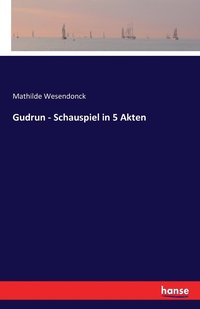 Mathilde Wesendonck

Gudrun - Schauspiel in 5 Akten

hanse